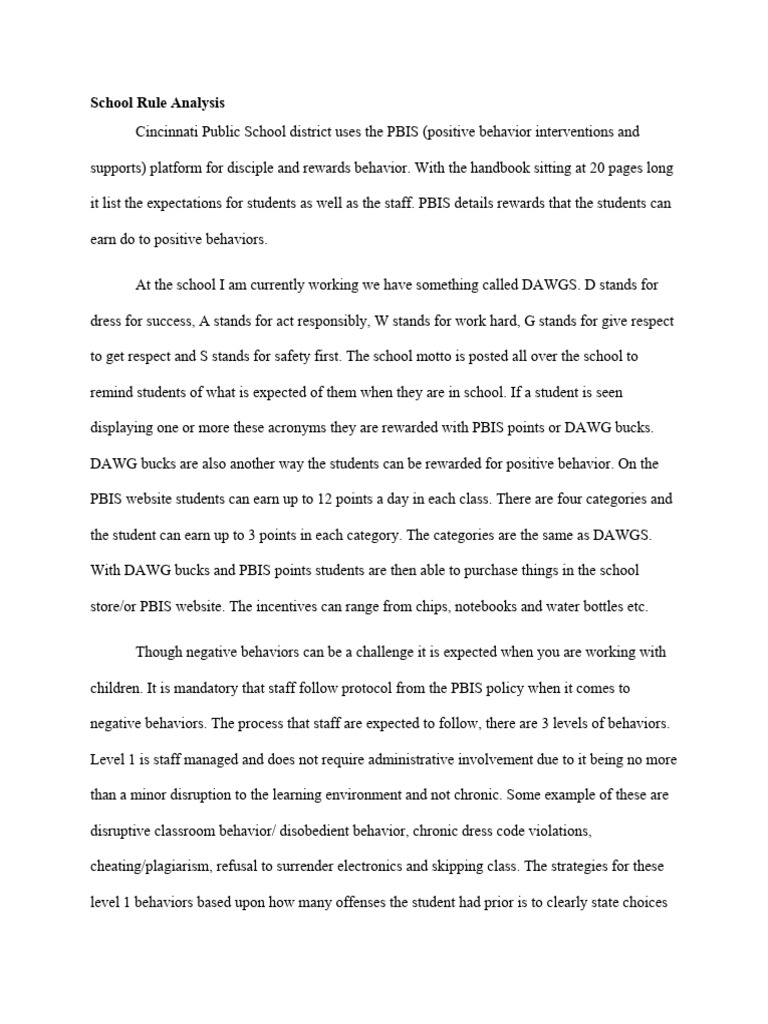 School Rule Analysis

Cincinnati Public School district uses the PBIS (positive behavior interventions and supports) platform for disciple and rewards behavior. With the handbook sitting at 20 pages long it list the expectations for students as well as the staff. PBIS details rewards that the students can earn do to positive behaviors.

At the school I am currently working we have something called DAWGS. D stands for dress for success, A stands for act responsibly, W stands for work hard, G stands for give respect to get respect and S stands for safety first. The school motto is posted all over the school to remind students of what is expected of them when they are in school. If a student is seen displaying one or more these acronyms they are rewarded with PBIS points or DAWG bucks. DAWG bucks are also another way the students can be rewarded for positive behavior. On the PBIS website students can earn up to 12 points a day in each class. There are four categories and the student can earn up to 3 points in each category. The categories are the same as DAWGS. With DAWG bucks and PBIS points students are then able to purchase things in the school store/or PBIS website. The incentives can range from chips, notebooks and water bottles etc.

Though negative behaviors can be a challenge it is expected when you are working with children. It is mandatory that staff follow protocol from the PBIS policy when it comes to negative behaviors. The process that staff are expected to follow, there are 3 levels of behaviors. Level 1 is staff managed and does not require administrative involvement due to it being no more than a minor disruption to the learning environment and not chronic. Some example of these are disruptive classroom behavior/ disobedient behavior, chronic dress code violations, cheating/plagiarism, refusal to surrender electronics and skipping class. The strategies for these level 1 behaviors based upon how many offenses the student had prior is to clearly state choices